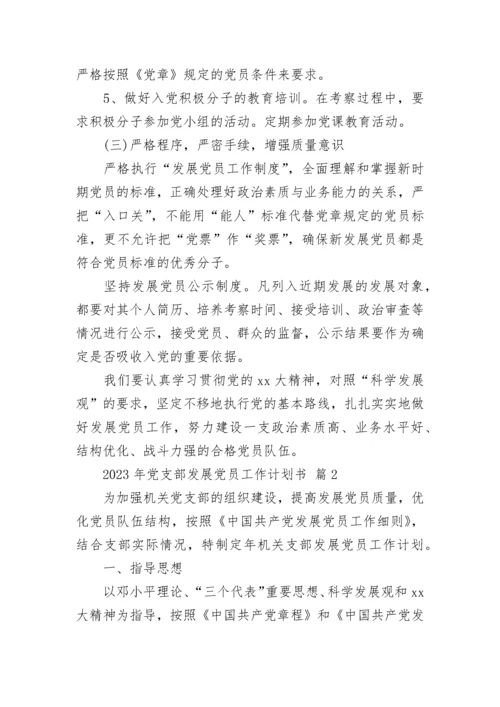 严格按照《党章》规定的党员条件来要求。

5、做好入党积极分子的教育培训。在考察过程中，要求积极分子参加党小组的活动。定期参加党课教育活动。

(三)严格程序，严密手续，增强质量意识

严格执行“发展党员工作制度”，全面理解和掌握新时期党员的标准，正确处理好政治素质与业务能力的关系，严把“入口关”，不能用“能人”标准代替党章规定的党员标准，更不允许把“党票”作“奖票”，确保新发展党员都是符合党员标准的优秀分子。

坚持发展党员公示制度。凡列入近期发展的发展对象，都要对其个人简历、培养考察时间、接受培训、政治审查等情况进行公示，接受党员、群众的监督，公示结果要作为确定是否吸收入党的重要依据。

我们要认真学习贯彻党的 xx 大精神，对照“科学发展观”的要求，坚定不移地执行党的基本路线，扎扎实实地做好发展党员工作，努力建设一支政治素质高、业务水平好、结构优化、战斗力强的合格党员队伍。

2023 年党支部发展党员工作计划书 篇 2

为加强机关党支部的组织建设，提高发展党员质量，优化党员队伍结构，按照《中国共产党发展党员工作细则》，结合支部实际情况，特制定年机关支部发展党员工作计划。

一、指导思想

以邓小平理论、“三个代表”重要思想、科学发展观和 xx 大精神为指导，按照《中国共产党章程》和《中国共产党发